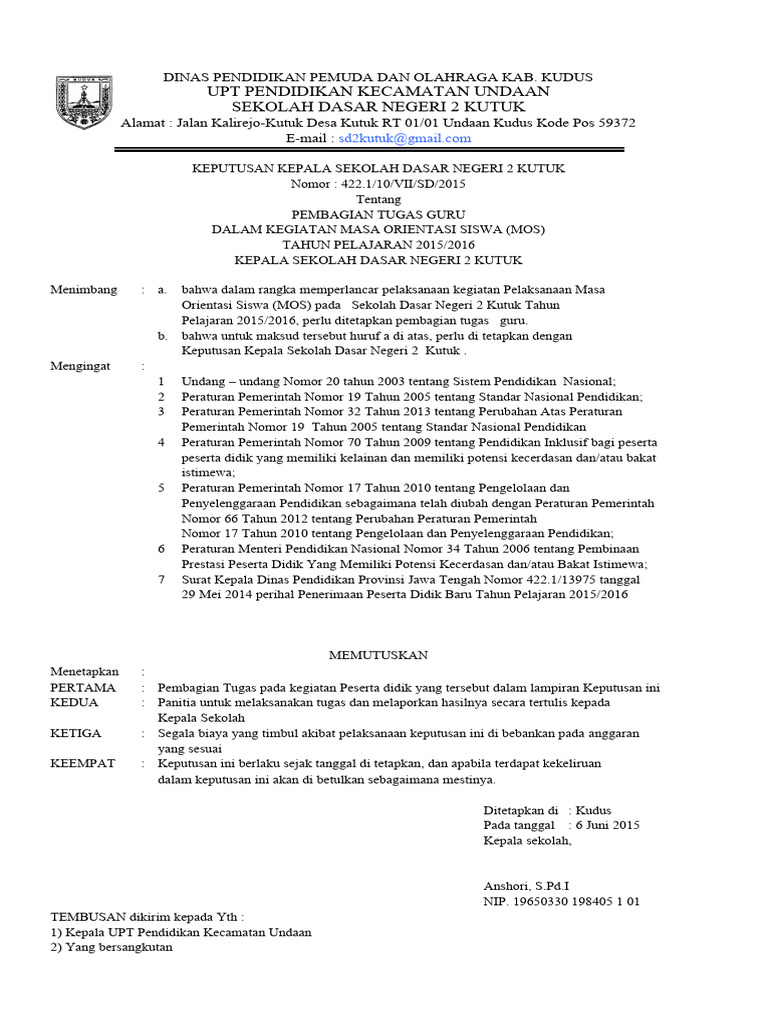 KUDUS

DINAS PENDIDIKAN PEMUDA DAN OLAHRAGA KAB. KUDUS
UPT PENDIDIKAN KECAMATAN UNDAAN
SEKOLAH DASAR NEGERI 2 KUTUK
Alamat : Jalan Kalirejo-Kutuk Desa Kutuk RT 01/01 Undaan Kudus Kode Pos 59372
E-mail : sd2kutuk@gmail.com

KEPUTUSAN KEPALA SEKOLAH DASAR NEGERI 2 KUTUK
Nomor : 422.1/10/VII/SD/2015
Tentang
PEMBAGIAN TUGAS GURU
DALAM KEGIATAN MASA ORIENTASI SISWA (MOS)
TAHUN PELAJARAN 2015/2016
KEPALA SEKOLAH DASAR NEGERI 2 KUTUK

Menimbang : a. bahwa dalam rangka memperlancar pelaksanaan kegiatan Pelaksanaan Masa Orientasi Siswa (MOS) pada Sekolah Dasar Negeri 2 Kutuk Tahun Pelajaran 2015/2016, perlu ditetapkan pembagian tugas guru.
b. bahwa untuk maksud tersebut huruf a di atas, perlu di tetapkan dengan Keputusan Kepala Sekolah Dasar Negeri 2 Kutuk .

Mengingat :
1 Undang – undang Nomor 20 tahun 2003 tentang Sistem Pendidikan Nasional;
2 Peraturan Pemerintah Nomor 19 Tahun 2005 tentang Standar Nasional Pendidikan;
3 Peraturan Pemerintah Nomor 32 Tahun 2013 tentang Perubahan Atas Peraturan Pemerintah Nomor 19 Tahun 2005 tentang Standar Nasional Pendidikan
4 Peraturan Pemerintah Nomor 70 Tahun 2009 tentang Pendidikan Inklusif bagi peserta peserta didik yang memiliki kelainan dan memiliki potensi kecerdasan dan/atau bakat istimewa;
5 Peraturan Pemerintah Nomor 17 Tahun 2010 tentang Pengelolaan dan Penyelenggaraan Pendidikan sebagaimana telah diubah dengan Peraturan Pemerintah Nomor 66 Tahun 2012 tentang Perubahan Peraturan Pemerintah Nomor 17 Tahun 2010 tentang Pengelolaan dan Penyelenggaraan Pendidikan;
6 Peraturan Menteri Pendidikan Nasional Nomor 34 Tahun 2006 tentang Pembinaan Prestasi Peserta Didik Yang Memiliki Potensi Kecerdasan dan/atau Bakat Istimewa;
7 Surat Kepala Dinas Pendidikan Provinsi Jawa Tengah Nomor 422.1/13975 tanggal 29 Mei 2014 perihal Penerimaan Peserta Didik Baru Tahun Pelajaran 2015/2016

MEMUTUSKAN

Menetapkan :
PERTAMA : Pembagian Tugas pada kegiatan Peserta didik yang tersebut dalam lampiran Keputusan ini
KEDUA : Panitia untuk melaksanakan tugas dan melaporkan hasilnya secara tertulis kepada Kepala Sekolah
KETIGA : Segala biaya yang timbul akibat pelaksanaan keputusan ini di bebankan pada anggaran yang sesuai
KEEMPAT : Keputusan ini berlaku sejak tanggal di tetapkan, dan apabila terdapat kekeliruan dalam keputusan ini akan di betulkan sebagaimana mestinya.

Ditetapkan di : Kudus
Pada tanggal : 6 Juni 2015
Kepala sekolah,

Anshori, S.Pd.I
NIP. 19650330 198405 1 01

TEMBUSAN dikirim kepada Yth :
1) Kepala UPT Pendidikan Kecamatan Undaan
2) Yang bersangkutan